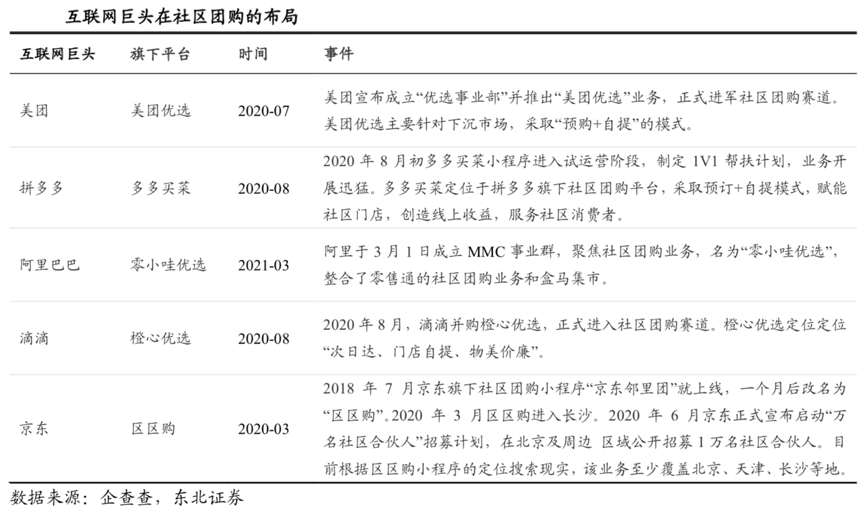 互联网巨头在社区团购的布局

| 互联网巨头 | 旗下平台 | 时间 | 事件 |
|---|---|---|---|
| 美团 | 美团优选 | 2020-07 | 美团宣布成立“优选事业部”并推出“美团优选”业务，正式进军社区团购赛道。美团优选主要针对下沉市场，采取“预购+自提”的模式。 |
| 拼多多 | 多多买菜 | 2020-08 | 2020 年 8 月初多多买菜小程序进入试运营阶段，制定 1V1 帮扶计划，业务开展迅猛。多多买菜定位于拼多多旗下社区团购平台，采取预订+自提模式，赋能社区门店，创造线上收益，服务社区消费者。 |
| 阿里巴巴 | 零小哇优选 | 2021-03 | 阿里于 3 月 1 日成立 MMC 事业群，聚焦社区团购业务，名为“零小哇优选”，整合了零售通的社区团购业务和盒马集市。 |
| 滴滴 | 橙心优选 | 2020-08 | 2020 年 8 月，滴滴并购橙心优选，正式进入社区团购赛道。橙心优选定位定位“次日达、门店自提、物美价廉”。 |
| 京东 | 区区购 | 2020-03 | 2018 年 7 月京东旗下社区团购小程序“京东邻里团”就上线，一个月后改名为“区区购”。2020 年 3 月区区购进入长沙。2020 年 6 月京东正式宣布启动“万名社区合伙人”招募计划，在北京及周边 区域公开招募 1 万名社区合伙人。目前根据区区购小程序的定位搜索现实，该业务至少覆盖北京、天津、长沙等地。 |

数据来源：企查查，东北证券